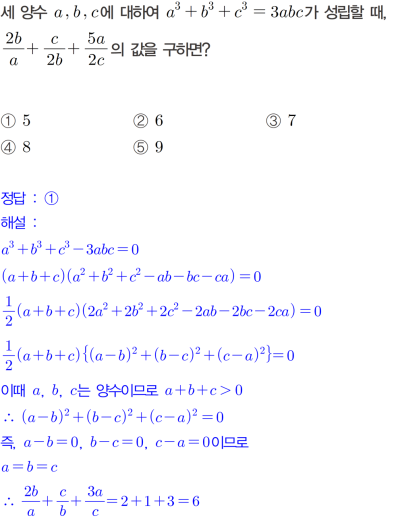 세 양수 $a, b, c$에 대하여 $a^3+b^3+c^3=3abc$가 성립할 때, $\frac{2b}{a}+\frac{c}{2b}+\frac{5a}{2c}$의 값을 구하면?

① 5 ② 6 ③ 7

④ 8 ⑤ 9

정답 : ①

해설 :

$a^3+b^3+c^3-3abc=0$

$(a+b+c)(a^2+b^2+c^2-ab-bc-ca)=0$

$\frac{1}{2}(a+b+c)(2a^2+2b^2+2c^2-2ab-2bc-2ca)=0$

$\frac{1}{2}(a+b+c)\{(a-b)^2+(b-c)^2+(c-a)^2\}=0$

이때 $a$, $b$, $c$는 양수이므로 $a+b+c>0$

$\therefore (a-b)^2+(b-c)^2+(c-a)^2=0$

즉, $a-b=0$, $b-c=0$, $c-a=0$이므로

$a=b=c$

$\therefore \frac{2b}{a}+\frac{c}{b}+\frac{3a}{c}=2+1+3=6$